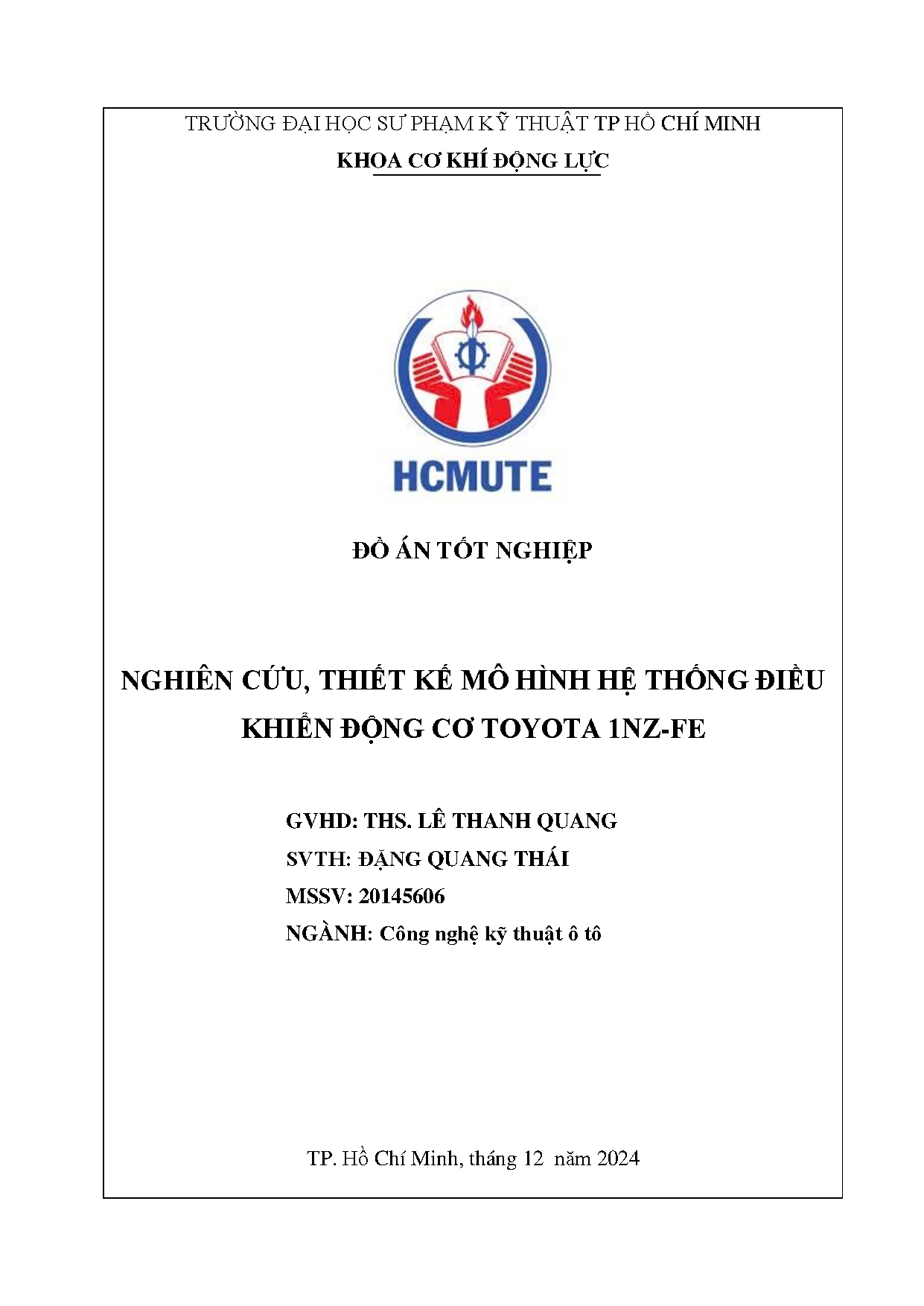 TRƯỜNG ĐẠI HỌC SƯ PHẠM KỸ THUẬT TP HỒ CHÍ MINH
KHOA CƠ KHÍ ĐỘNG LỰC

HCMUTE

ĐỒ ÁN TỐT NGHIỆP

NGHIÊN CỨU, THIẾT KẾ MÔ HÌNH HỆ THỐNG ĐIỀU KHIỂN ĐỘNG CƠ TOYOTA 1NZ-FE

GVHD: THS. LÊ THANH QUANG
SVTH: ĐẶNG QUANG THÁI
MSSV: 20145606
NGÀNH: Công nghệ kỹ thuật ô tô

TP. Hồ Chí Minh, tháng 12 năm 2024